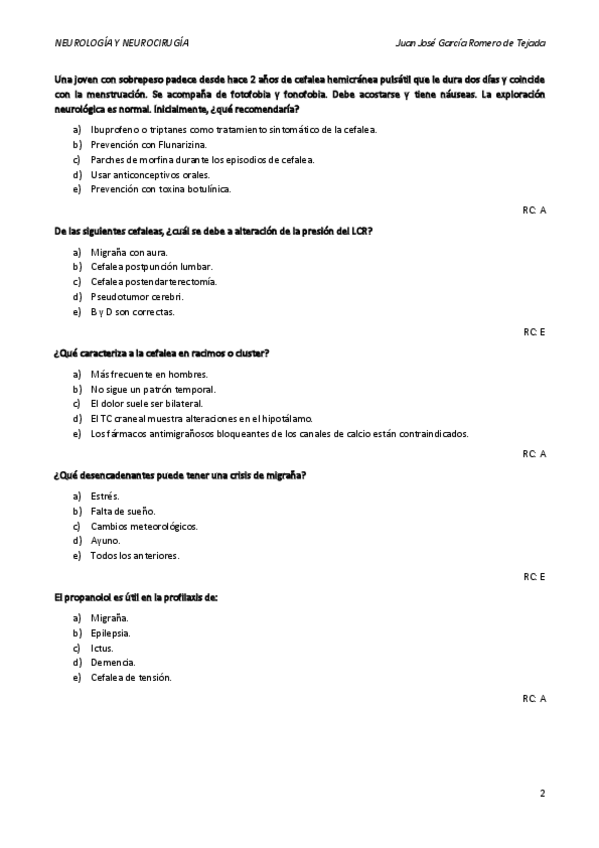 NEUROLOGÍA Y NEUROCIRUGÍA

Juan José García Romero de Tejada

Una joven con sobrepeso padece desde hace 2 años de cefalea hemicránea pulsátil que le dura dos días y coincide con la menstruación. Se acompaña de fotofobia y fonofobia. Debe acostarse y tiene náuseas. La exploración neurológica es normal. Inicialmente, ¿qué recomendaría?

a) Ibuprofeno o triptanes como tratamiento sintomático de la cefalea.
b) Prevención con Flunarizina.
c) Parches de morfina durante los episodios de cefalea.
d) Usar anticonceptivos orales.
e) Prevención con toxina botulínica.

RC: A

De las siguientes cefaleas, ¿cuál se debe a alteración de la presión del LCR?

a) Migraña con aura.
b) Cefalea postpunción lumbar.
c) Cefalea postendarterectomía.
d) Pseudotumor cerebri.
e) B y D son correctas.

RC: E

¿Qué caracteriza a la cefalea en racimos o cluster?

a) Más frecuente en hombres.
b) No sigue un patrón temporal.
c) El dolor suele ser bilateral.
d) El TC craneal muestra alteraciones en el hipotálamo.
e) Los fármacos antimigrañosos bloqueantes de los canales de calcio están contraindicados.

RC: A

¿Qué desencadenantes puede tener una crisis de migraña?

a) Estrés.
b) Falta de sueño.
c) Cambios meteorológicos.
d) Ayuno.
e) Todos los anteriores.

RC: E

El propanolol es útil en la profilaxis de:

a) Migraña.
b) Epilepsia.
c) Ictus.
d) Demencia.
e) Cefalea de tensión.

RC: A

2